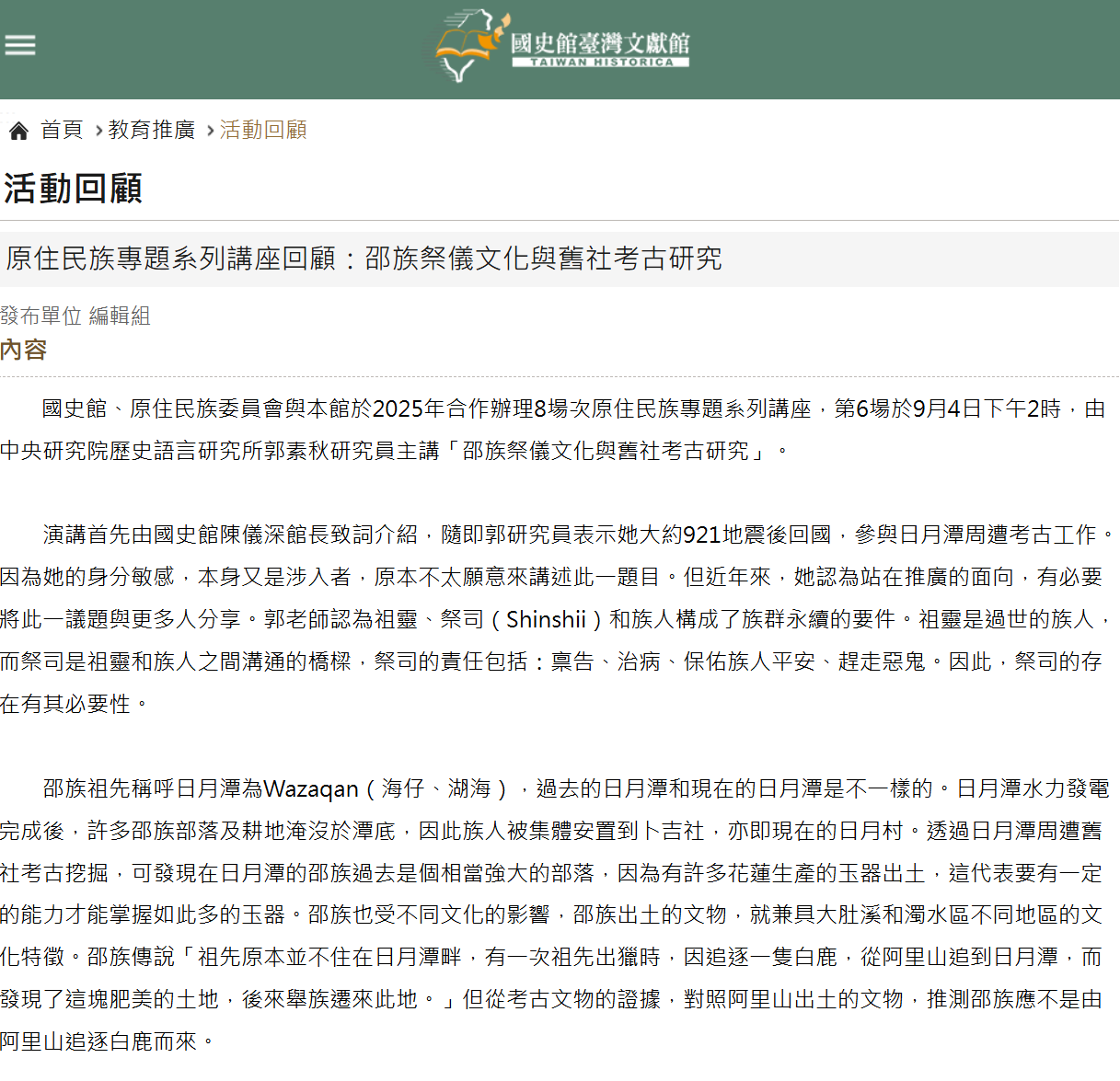 國史館臺灣文獻館
TAIWAN HISTORICA

首頁 › 教育推廣 › 活動回顧

活動回顧

原住民族專題系列講座回顧：邵族祭儀文化與舊社考古研究

發布單位 編輯組

內容

國史館、原住民族委員會與本館於2025年合作辦理8場次原住民族專題系列講座，第6場於9月4日下午2時，由中央研究院歷史語言研究所郭素秋研究員主講「邵族祭儀文化與舊社考古研究」。

演講首先由國史館陳儀深館長致詞介紹，隨即郭研究員表示她大約921地震後回國，參與日月潭周遭考古工作。因為她的身分敏感，本身又是涉入者，原本不太願意來講述此一題目。但近年來，她認為站在推廣的面向，有必要將此一議題與更多人分享。郭老師認為祖靈、祭司（Shinshii）和族人構成了族群永續的要件。祖靈是過世的族人，而祭司是祖靈和族人之間溝通的橋樑，祭司的責任包括：稟告、治病、保佑族人平安、趕走惡鬼。因此，祭司的存在有其必要性。

邵族祖先稱呼日月潭為Wazaqan（海仔、湖海），過去的日月潭和現在的日月潭是不一樣的。日月潭水力發電完成後，許多邵族部落及耕地淹沒於潭底，因此族人被集體安置到卜吉社，亦即現在的日月村。透過日月潭周遭舊社考古挖掘，可發現在日月潭的邵族過去是個相當強大的部落，因為有許多花蓮生產的玉器出土，這代表要有一定的能力才能掌握如此多的玉器。邵族也受不同文化的影響，邵族出土的文物，就兼具大肚溪和濁水區不同地區的文化特徵。邵族傳說「祖先原本並不住在日月潭畔，有一次祖先出獵時，因追逐一隻白鹿，從阿里山追到日月潭，而發現了這塊肥美的土地，後來舉族遷來此地。」但從考古文物的證據，對照阿里山出土的文物，推測邵族應不是由阿里山追逐白鹿而來。